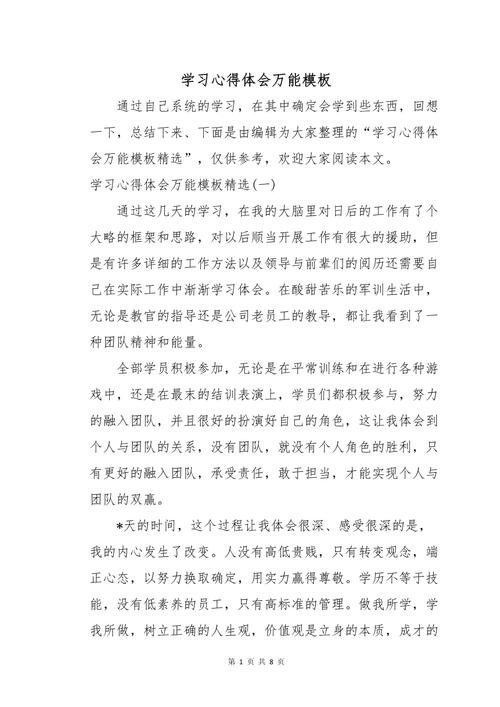 学习心得体会万能模板

通过自己系统的学习，在其中确定会学到些东西，回想一下，总结下来、下面是由编辑为大家整理的“学习心得体会万能模板精选”，仅供参考，欢迎大家阅读本文。

学习心得体会万能模板精选(一)

通过这几天的学习，在我的大脑里对日后的工作有了个大略的框架和思路，对以后顺当开展工作有很大的援助，但是有许多详细的工作方法以及领导与前辈们的阅历还需要自己在实际工作中渐渐学习体会。在酸甜苦乐的军训生活中，无论是教官的指导还是公司老员工的教导，都让我看到了一种团队精神和能量。

全部学员积极参加，无论是在平常训练和在进行各种游戏中，还是在最末的结训表演上，学员们都积极参与，努力的融入团队，并且很好的扮演好自己的角色，这让我体会到个人与团队的关系，没有团队，就没有个人角色的胜利，只有更好的融入团队，承受责任，敢于担当，才能实现个人与团队的双赢。

*天的时间，这个过程让我体会很深、感受很深的是，我的内心发生了改变。人没有高低贵贱，只有转变观念，端正心态，以努力换取确定，用实力赢得尊敬。学历不等于技能，没有低素养的员工，只有高标准的管理。做我所学，学我所做，树立正确的人生观，价值观是立身的本质，成才的

第 1 页 共 8 页